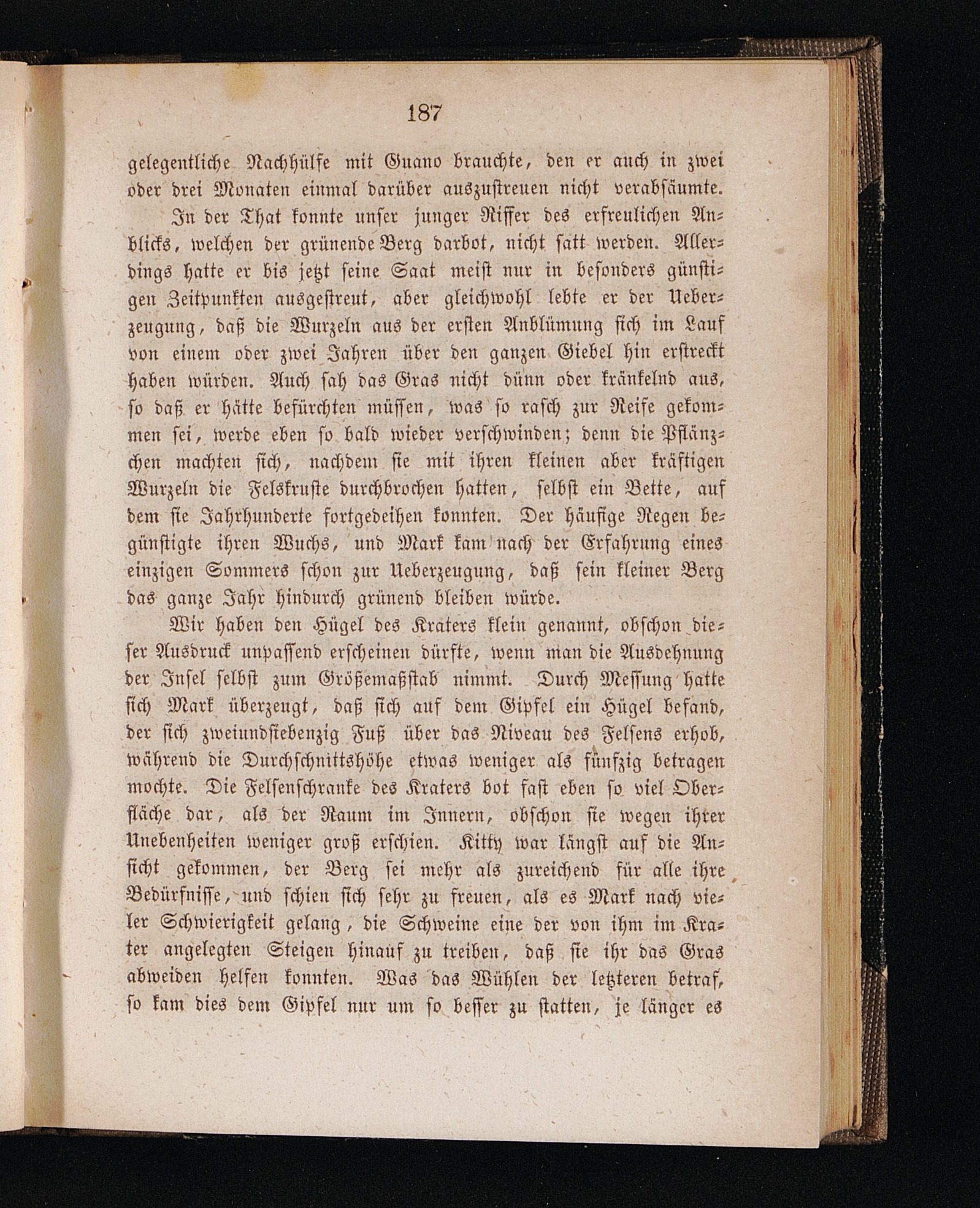 187

gelegentliche Nachhülfe mit Guano brauchte, den er auch in zwei oder drei Monaten einmal darüber auszustreuen nicht verabsäumte.

In der That konnte unser junger Riffer des erfreulichen Anblicks, welchen der grünende Berg darbot, nicht satt werden. Allerdings hatte er bis jetzt seine Saat meist nur in besonders günstigen Zeitpunkten ausgestreut, aber gleichwohl lebte er der Ueberzeugung, daß die Wurzeln aus der ersten Anblümung sich im Lauf von einem oder zwei Jahren über den ganzen Giebel hin erstreckt haben würden. Auch sah das Gras nicht dünn oder kränkelnd aus, so daß er hätte befürchten müssen, was so rasch zur Reife gekommen sei, werde eben so bald wieder verschwinden; denn die Pflänzchen machten sich, nachdem sie mit ihren kleinen aber kräftigen Wurzeln die Felskruste durchbrochen hatten, selbst ein Bette, auf dem sie Jahrhunderte fortgedeihen konnten. Der häufige Regen begünstigte ihren Wuchs, und Mark kam nach der Erfahrung eines einzigen Sommers schon zur Ueberzeugung, daß sein kleiner Berg das ganze Jahr hindurch grünend bleiben würde.

Wir haben den Hügel des Kraters klein genannt, obschon dieser Ausdruck unpassend erscheinen dürfte, wenn man die Ausdehnung der Insel selbst zum Größemaßstab nimmt. Durch Messung hatte sich Mark überzeugt, daß sich auf dem Gipfel ein Hügel befand, der sich zweiundsiebenzig Fuß über das Niveau des Felsens erhob, während die Durchschnittshöhe etwas weniger als fünfzig betragen mochte. Die Felsenschranke des Kraters bot fast eben so viel Oberfläche dar, als der Raum im Innern, obschon sie wegen ihrer Unebenheiten weniger groß erschien. Kitty war längst auf die Ansicht gekommen, der Berg sei mehr als zureichend für alle ihre Bedürfnisse, und schien sich sehr zu freuen, als es Mark nach vieler Schwierigkeit gelang, die Schweine eine der von ihm im Krater angelegten Steigen hinauf zu treiben, daß sie ihr das Gras abweiden helfen konnten. Was das Wühlen der letzteren betraf, so kam dies dem Gipfel nur um so besser zu statten, je länger es